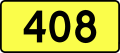 408